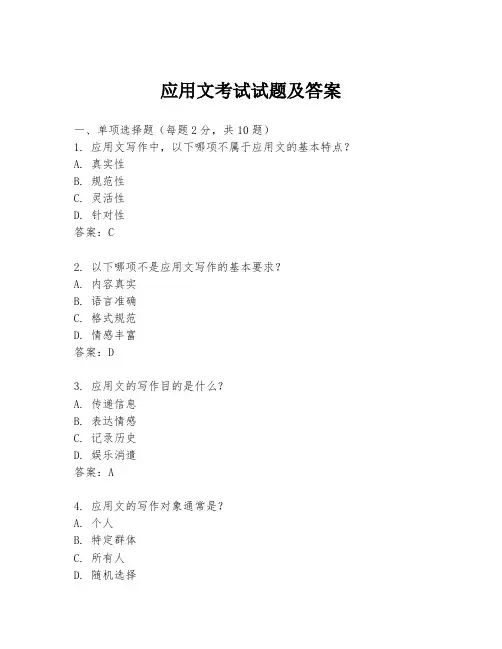 应用文考试试题及答案

一、单项选择题（每题 2 分，共 10 题）
1. 应用文写作中，以下哪项不属于应用文的基本特点？
A. 真实性
B. 规范性
C. 灵活性
D. 针对性
答案：C

2. 以下哪项不是应用文写作的基本要求？
A. 内容真实
B. 语言准确
C. 格式规范
D. 情感丰富
答案：D

3. 应用文的写作目的是什么？
A. 传递信息
B. 表达情感
C. 记录历史
D. 娱乐消遣
答案：A

4. 应用文的写作对象通常是？
A. 个人
B. 特定群体
C. 所有人
D. 随机选择